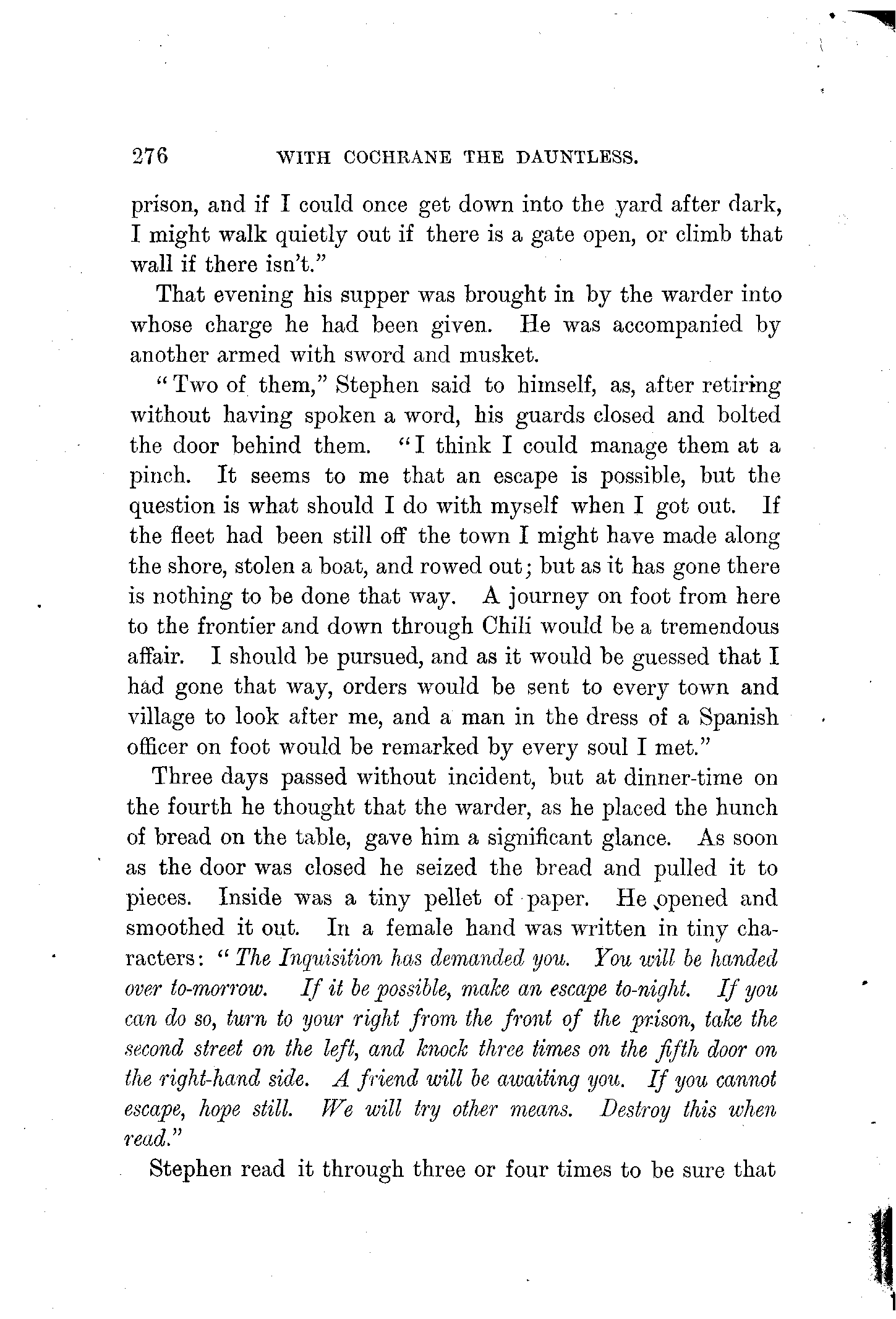 276 WITH COCHRANE THE DAUNTLESS.

prison, and if I could once get down into the yard after dark, I might walk quietly out if there is a gate open, or climb that wall if there isn't."

That evening his supper was brought in by the warder into whose charge he had been given. He was accompanied by another armed with sword and musket.

"Two of them," Stephen said to himself, as, after retiring without having spoken a word, his guards closed and bolted the door behind them. "I think I could manage them at a pinch. It seems to me that an escape is possible, but the question is what should I do with myself when I got out. If the fleet had been still off the town I might have made along the shore, stolen a boat, and rowed out; but as it has gone there is nothing to be done that way. A journey on foot from here to the frontier and down through Chili would be a tremendous affair. I should be pursued, and as it would be guessed that I had gone that way, orders would be sent to every town and village to look after me, and a man in the dress of a Spanish officer on foot would be remarked by every soul I met."

Three days passed without incident, but at dinner-time on the fourth he thought that the warder, as he placed the hunch of bread on the table, gave him a significant glance. As soon as the door was closed he seized the bread and pulled it to pieces. Inside was a tiny pellet of paper. He opened and smoothed it out. In a female hand was written in tiny characters: "The Inquisition has demanded you. You will be handed over to-morrow. If it be possible, make an escape to-night. If you can do so, turn to your right from the front of the prison, take the second street on the left, and knock three times on the fifth door on the right-hand side. A friend will be awaiting you. If you cannot escape, hope still. We will try other means. Destroy this when read."

Stephen read it through three or four times to be sure that